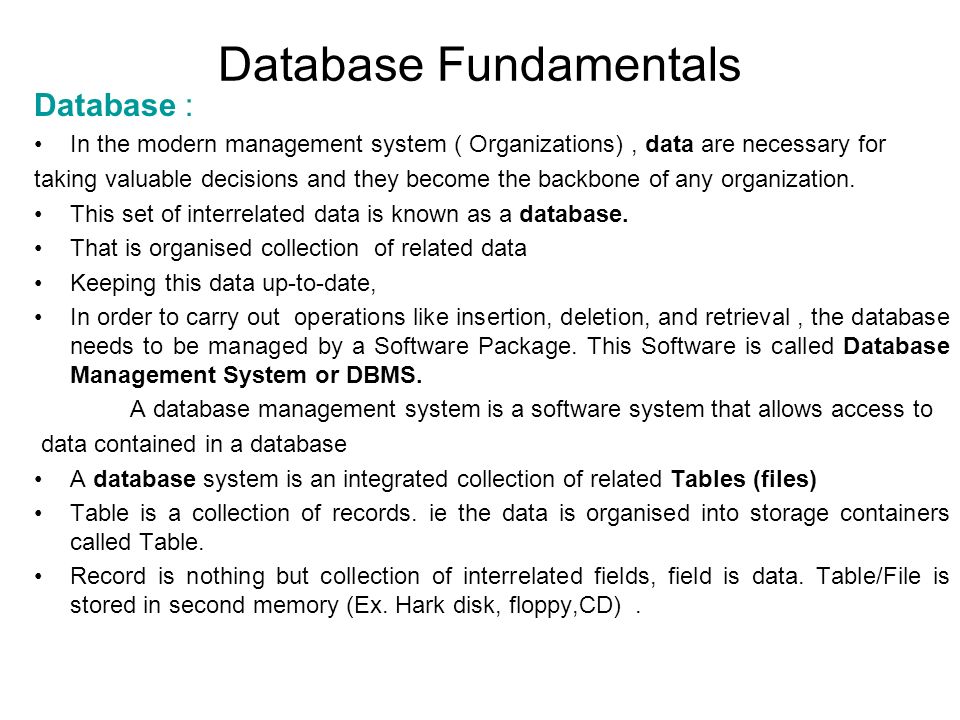 Database Fundamentals

Database :

• In the modern management system ( Organizations) , data are necessary for taking valuable decisions and they become the backbone of any organization.
• This set of interrelated data is known as a database.
• That is organised collection of related data
• Keeping this data up-to-date,
• In order to carry out operations like insertion, deletion, and retrieval , the database needs to be managed by a Software Package. This Software is called Database Management System or DBMS.

A database management system is a software system that allows access to data contained in a database

• A database system is an integrated collection of related Tables (files)
• Table is a collection of records. ie the data is organised into storage containers called Table.
• Record is nothing but collection of interrelated fields, field is data. Table/File is stored in second memory (Ex. Hark disk, floppy,CD) .